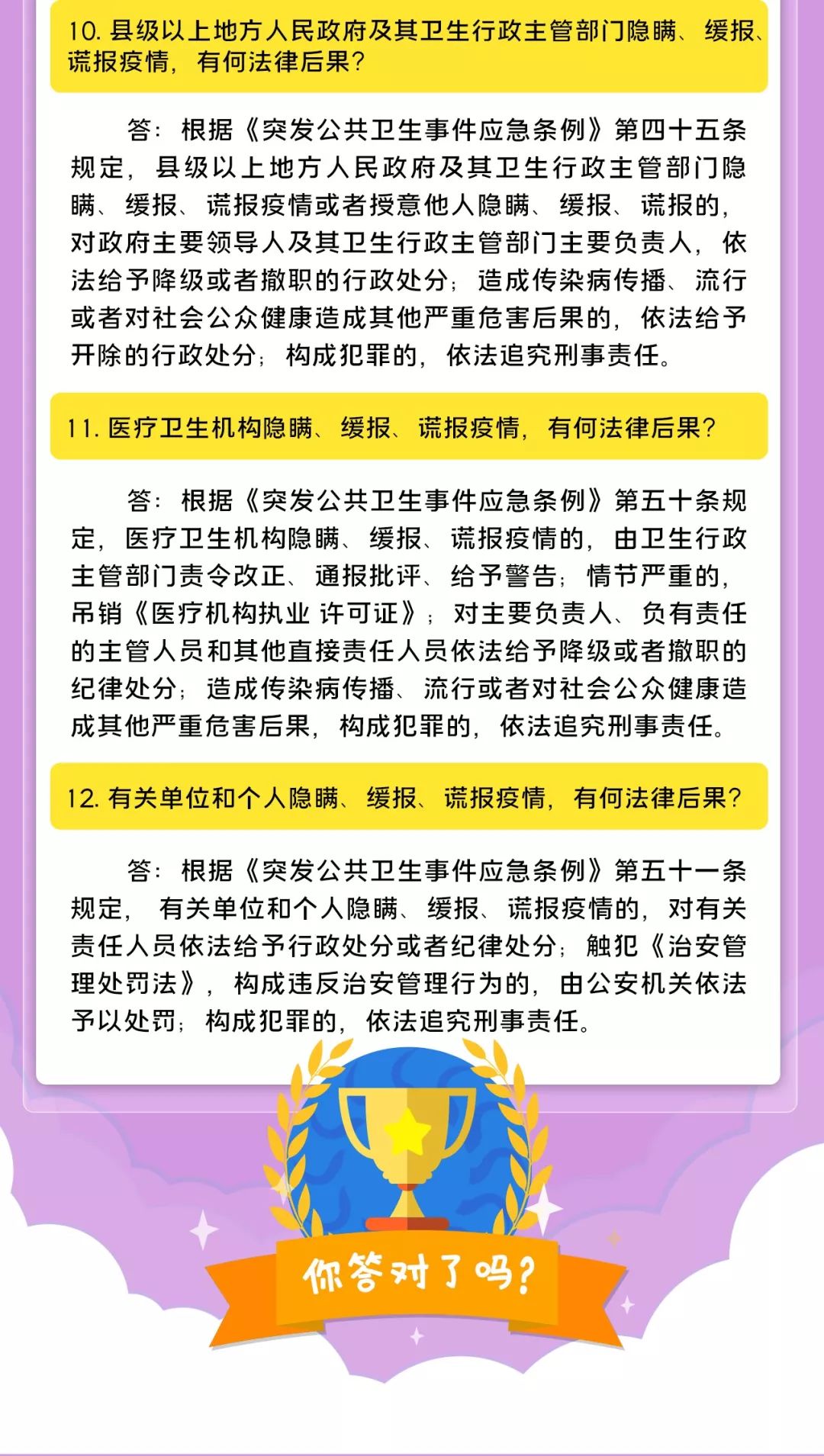 10.县级以上地方人民政府及其卫生行政主管部门隐瞒、缓报、谎报疫情，有何法律后果？

答：根据《突发公共卫生事件应急条例》第四十五条规定，县级以上地方人民政府及其卫生行政主管部门隐瞒、缓报、谎报疫情或者授意他人隐瞒、缓报、谎报的，对政府主要领导人及其卫生行政主管部门主要负责人，依法给予降级或者撤职的行政处分；造成传染病传播、流行或者对社会公众健康造成其他严重危害后果的，依法给予开除的行政处分；构成犯罪的，依法追究刑事责任。

11.医疗卫生机构隐瞒、缓报、谎报疫情，有何法律后果？

答：根据《突发公共卫生事件应急条例》第五十条规定，医疗卫生机构隐瞒、缓报、谎报疫情的，由卫生行政主管部门责令改正、通报批评、给予警告；情节严重的，吊销《医疗机构执业 许可证》；对主要负责人、负有责任的主管人员和其他直接责任人员依法给予降级或者撤职的纪律处分；造成传染病传播、流行或者对社会公众健康造成其他严重危害后果，构成犯罪的，依法追究刑事责任。

12.有关单位和个人隐瞒、缓报、谎报疫情，有何法律后果？

答：根据《突发公共卫生事件应急条例》第五十一条规定，有关单位和个人隐瞒、缓报、谎报疫情的，对有关责任人员依法给予行政处分或者纪律处分；触犯《治安管理处罚法》，构成违反治安管理行为的，由公安机关依法予以处罚；构成犯罪的，依法追究刑事责任。

你答对了吗？